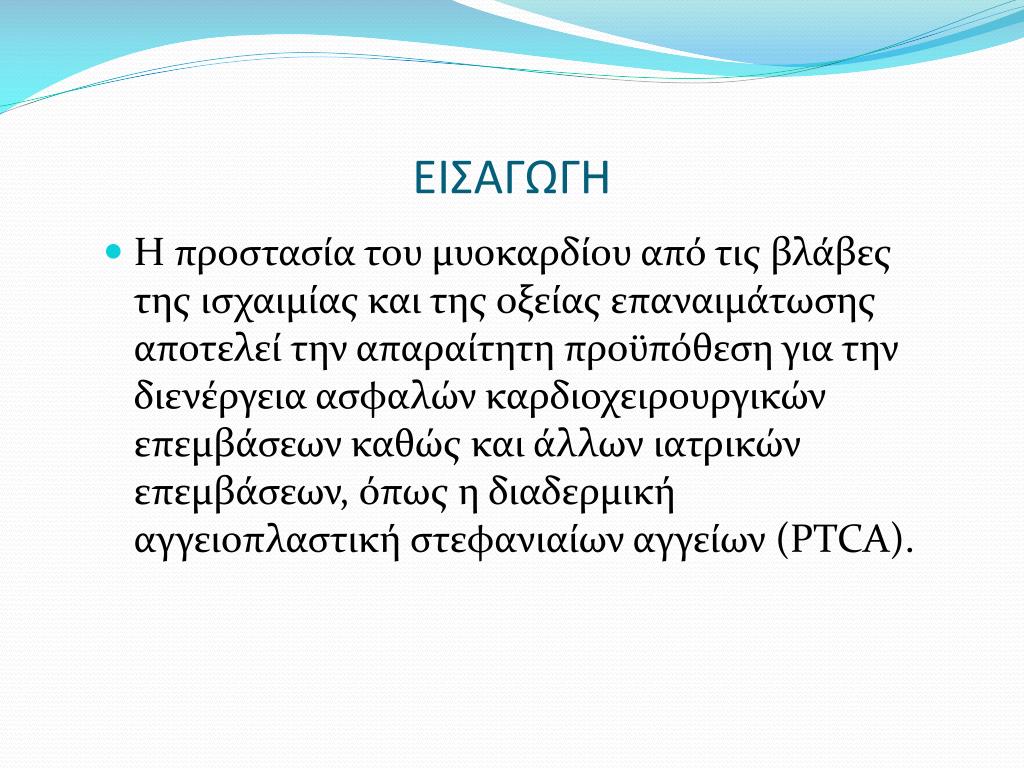 ΕΙΣΑΓΩΓΗ

Η προστασία του μυοκαρδίου από τις βλάβες της ισχαιμίας και της οξείας επαναιμάτωσης αποτελεί την απαραίτητη προϋπόθεση για την διενέργεια ασφαλών καρδιοχειρουργικών επεμβάσεων καθώς και άλλων ιατρικών επεμβάσεων, όπως η διαδερμική αγγειοπλαστική στεφανιαίων αγγείων (PTCA).